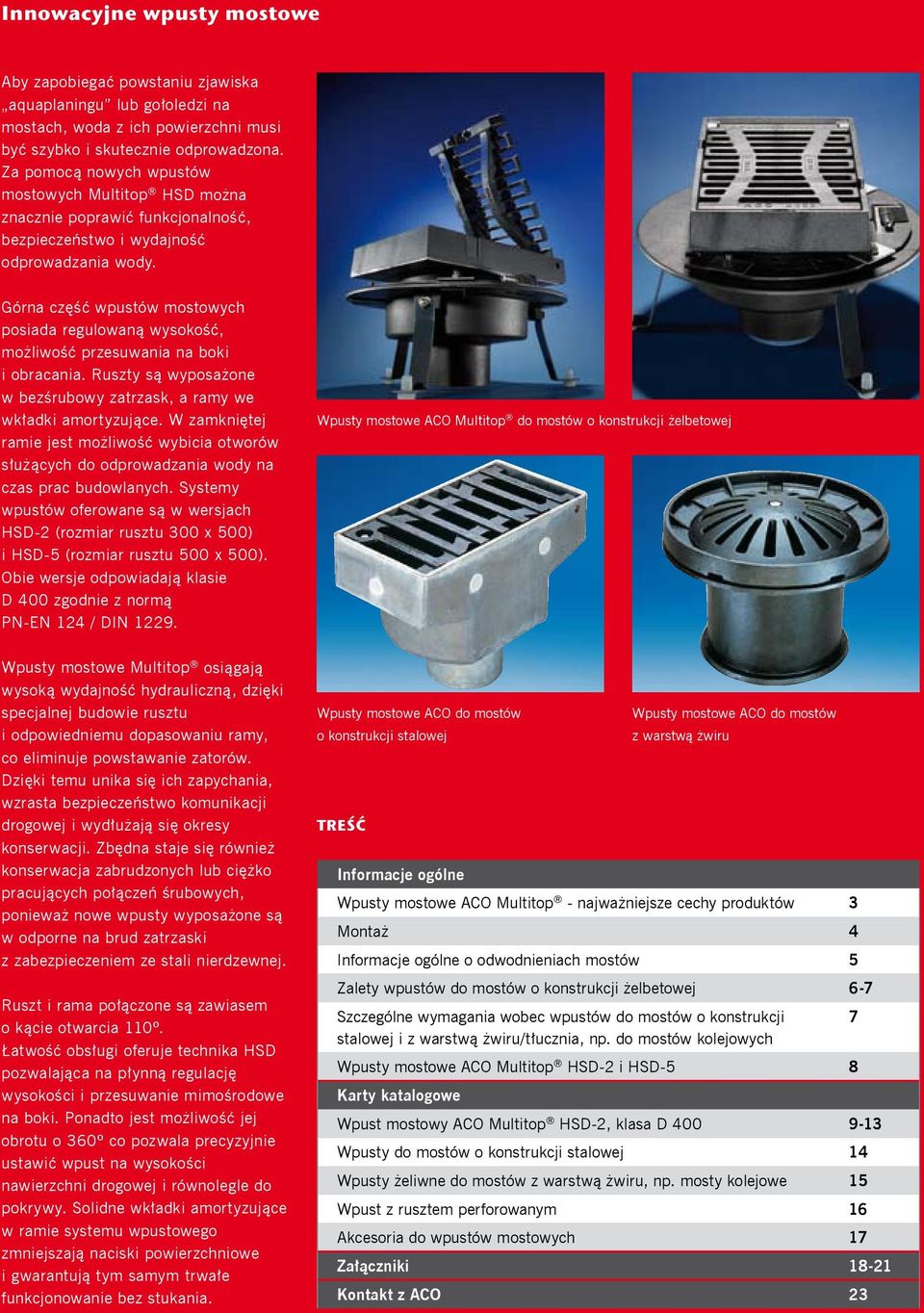 Innowacyjne wpusty mostowe

Aby zapobiegać powstaniu zjawiska „aquaplaningu” lub gołoledzi na mostach, woda z ich powierzchni musi być szybko i skutecznie odprowadzona. Za pomocą nowych wpustów mostowych Multitop® HSD można znacznie poprawić funkcjonalność, bezpieczeństwo i wydajność odprowadzania wody.

Górna część wpustów mostowych posiada regulowaną wysokość, możliwość przesuwania na boki i obracania. Ruszty są wyposażone w bezśrubowy zatrzask, a ramy we wkładki amortyzujące. W zamkniętej ramie jest możliwość wybicia otworów służących do odprowadzania wody na czas prac budowlanych. Systemy wpustów oferowane są w wersjach HSD-2 (rozmiar rusztu 300 x 500) i HSD-5 (rozmiar rusztu 500 x 500). Obie wersje odpowiadają klasie D 400 zgodnie z normą PN-EN 124 / DIN 1229.

Wpusty mostowe Multitop® osiągają wysoką wydajność hydrauliczną, dzięki specjalnej budowie rusztu i odpowiedniemu dopasowaniu ramy, co eliminuje powstawanie zatorów. Dzięki temu unika się ich zapychania, wzrasta bezpieczeństwo komunikacji drogowej i wydłużają się okresy konserwacji. Zbędna staje się również konserwacja zabrudzonych lub ciężko pracujących połączeń śrubowych, ponieważ nowe wpusty wyposażone są w odporne na brud zatrzaski z zabezpieczeniem ze stali nierdzewnej.

Ruszt i rama połączone są zawiasem o kącie otwarcia 110º. Łatwość obsługi oferuje technika HSD pozwalająca na płynną regulację wysokości i przesuwanie mimośrodowe na boki. Ponadto jest możliwość jej obrotu o 360º co pozwala precyzyjnie ustawić wpust na wysokości nawierzchni drogowej i równolegle do pokrywy. Solidne wkładki amortyzujące w ramie systemu wpustowego zmniejszają naciski powierzchniowe i gwarantują tym samym trwałe funkcjonowanie bez stukania.

Wpusty mostowe ACO Multitop® do mostów o konstrukcji żelbetowej

Wpusty mostowe ACO do mostów o konstrukcji stalowej

Wpusty mostowe ACO do mostów z warstwą żwiru

TREŚĆ

| Informacje ogólne | |
|---|---|
| Wpusty mostowe ACO Multitop® - najważniejsze cechy produktów | 3 |
| Montaż | 4 |
| Informacje ogólne o odwodnieniach mostów | 5 |
| Zalety wpustów do mostów o konstrukcji żelbetowej | 6-7 |
| Szczególne wymagania wobec wpustów do mostów o konstrukcji stalowej i z warstwą żwiru/tłucznia, np. do mostów kolejowych | 7 |
| Wpusty mostowe ACO Multitop® HSD-2 i HSD-5 | 8 |
| Karty katalogowe | |
| Wpust mostowy ACO Multitop® HSD-2, klasa D 400 | 9-13 |
| Wpusty do mostów o konstrukcji stalowej | 14 |
| Wpusty żeliwne do mostów z warstwą żwiru, np. mosty kolejowe | 15 |
| Wpust z rusztem perforowanym | 16 |
| Akcesoria do wpustów mostowych | 17 |
| Załączniki | 18-21 |
| Kontakt z ACO | 23 |